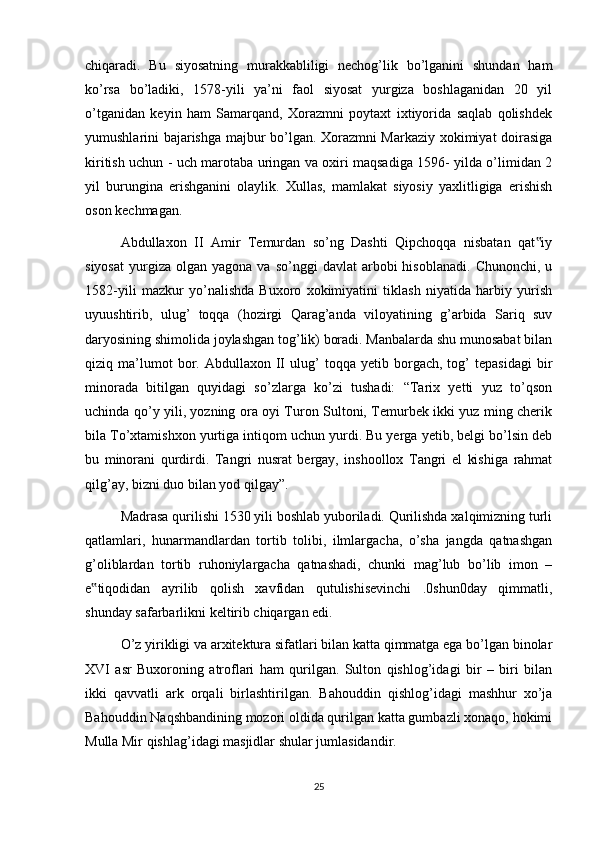 chiqaradi. Bu siyosatning murakkabliligi nechog’lik bo’lganini shundan ham ko’rsa bo’ladiki, 1578-yili ya’ni faol siyosat yurgiza boshlaganidan 20 yil o’tganidan keyin ham Samarqand, Xorazmni poytaxt ixtiyorida saqlab qolishdek yumushlarini bajarishga majbur bo’lgan. Xorazmni Markaziy xokimiyat doirasiga kiritish uchun - uch marotaba uringan va oxiri maqsadiga 1596- yilda o’limidan 2 yil burungina erishganini olaylik. Xullas, mamlakat siyosiy yaxlitligiga erishish oson kechmagan.

Abdullaxon II Amir Temurdan so’ng Dashti Qipchoqqa nisbatan qat‟iy siyosat yurgiza olgan yagona va so’nggi davlat arbobi hisoblanadi. Chunonchi, u 1582-yili mazkur yo’nalishda Buxoro xokimiyatini tiklash niyatida harbiy yurish uyuushtirib, ulug’ toqqa (hozirgi Qarag’anda viloyatining g’arbida Sariq suv daryosining shimolida joylashgan tog’lik) boradi. Manbalarda shu munosabat bilan qiziq ma’lumot bor. Abdullaxon II ulug’ toqqa yetib borgach, tog’ tepasidagi bir minorada bitilgan quyidagi so’zlarga ko’zi tushadi: “Tarix yetti yuz to’qson uchinda qo’y yili, yozning ora oyi Turon Sultoni, Temurbek ikki yuz ming cherik bila To’xtamishxon yurtiga intiqom uchun yurdi. Bu yerga yetib, belgi bo’lsin deb bu minorani qurdirdi. Tangri nusrat bergay, inshoollox Tangri el kishiga rahmat qilg’ay, bizni duo bilan yod qilgay”.

Madrasa qurilishi 1530 yili boshlab yuboriladi. Qurilishda xalqimizning turli qatlamlari, hunarmandlardan tortib tolibi, ilmlargacha, o’sha jangda qatnashgan g’oliblardan tortib ruhoniylargacha qatnashadi, chunki mag’lub bo’lib imon – e‟tiqodidan ayrilib qolish xavfidan qutulishisevinchi .0shun0day qimmatli, shunday safarbarlikni keltirib chiqargan edi.

O’z yirikligi va arxitektura sifatlari bilan katta qimmatga ega bo’lgan binolar XVI asr Buxoroning atroflari ham qurilgan. Sulton qishlog’idagi bir – biri bilan ikki qavvatli ark orqali birlashtirilgan. Bahouddin qishlog’idagi mashhur xo’ja Bahouddin Naqshbandining mozori oldida qurilgan katta gumbazli xonaqo, hokimi Mulla Mir qishlag’idagi masjidlar shular jumlasidandir.

25